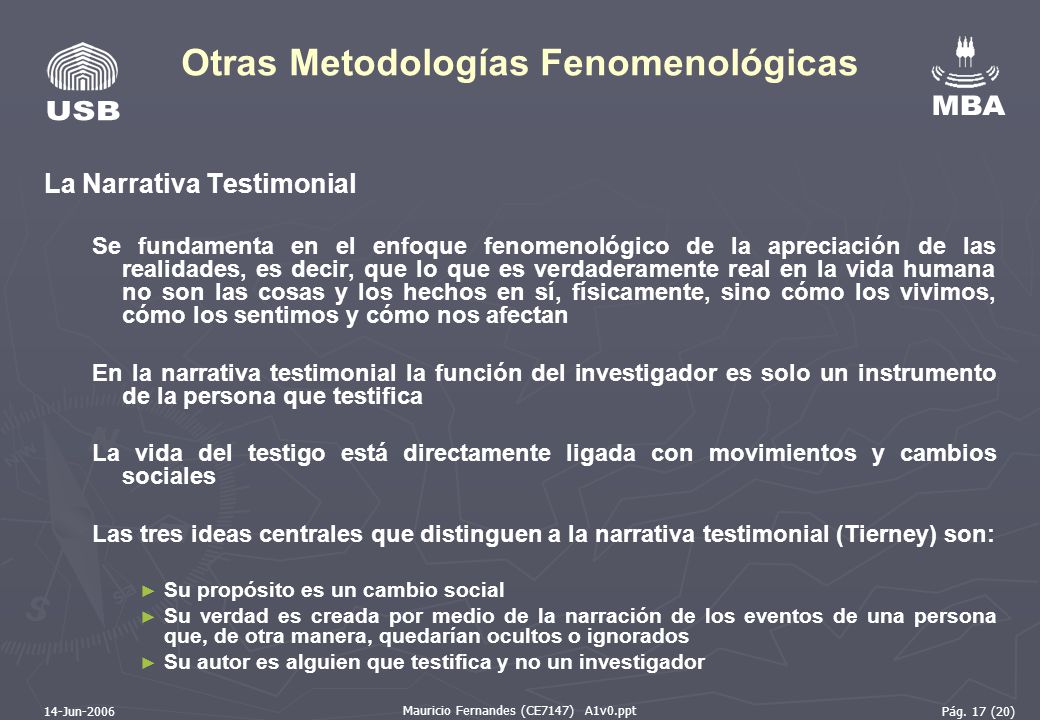 USB

Otras Metodologías Fenomenológicas

MBA

La Narrativa Testimonial

Se fundamenta en el enfoque fenomenológico de la apreciación de las realidades, es decir, que lo que es verdaderamente real en la vida humana no son las cosas y los hechos en sí, físicamente, sino cómo los vivimos, cómo los sentimos y cómo nos afectan

En la narrativa testimonial la función del investigador es solo un instrumento de la persona que testifica

La vida del testigo está directamente ligada con movimientos y cambios sociales

Las tres ideas centrales que distinguen a la narrativa testimonial (Tierney) son:

► Su propósito es un cambio social
► Su verdad es creada por medio de la narración de los eventos de una persona que, de otra manera, quedarían ocultos o ignorados
► Su autor es alguien que testifica y no un investigador

14-Jun-2006

Mauricio Fernandes (CE7147) A1v0.ppt

Pág. 17 (20)